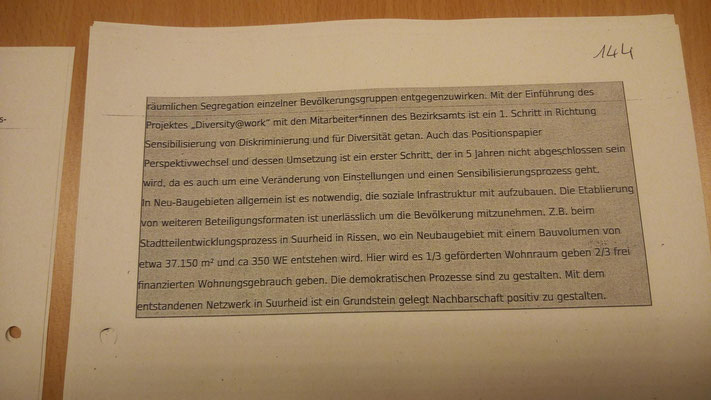 s-

144

räumlichen Segregation einzelner Bevölkerungsgruppen entgegenzuwirken. Mit der Einführung des Projektes „Diversity@work" mit den Mitarbeiter*innen des Bezirksamts ist ein 1. Schritt in Richtung Sensibilisierung von Diskriminierung und für Diversität getan. Auch das Positionspapier Perspektivwechsel und dessen Umsetzung ist ein erster Schritt, der in 5 Jahren nicht abgeschlossen sein wird, da es auch um eine Veränderung von Einstellungen und einen Sensibilisierungsprozess geht. In Neu-Baugebieten allgemein ist es notwendig, die soziale Infrastruktur mit aufzubauen. Die Etablierung von weiteren Beteiligungsformaten ist unerlässlich um die Bevölkerung mitzunehmen. Z.B. beim Stadtteilentwicklungsprozess in Suurheid in Rissen, wo ein Neubaugebiet mit einem Bauvolumen von etwa 37.150 m² und ca 350 WE entstehen wird. Hier wird es 1/3 geförderten Wohnraum geben 2/3 frei finanzierten Wohnungsgebrauch geben. Die demokratischen Prozesse sind zu gestalten. Mit dem entstandenen Netzwerk in Suurheid ist ein Grundstein gelegt Nachbarschaft positiv zu gestalten.